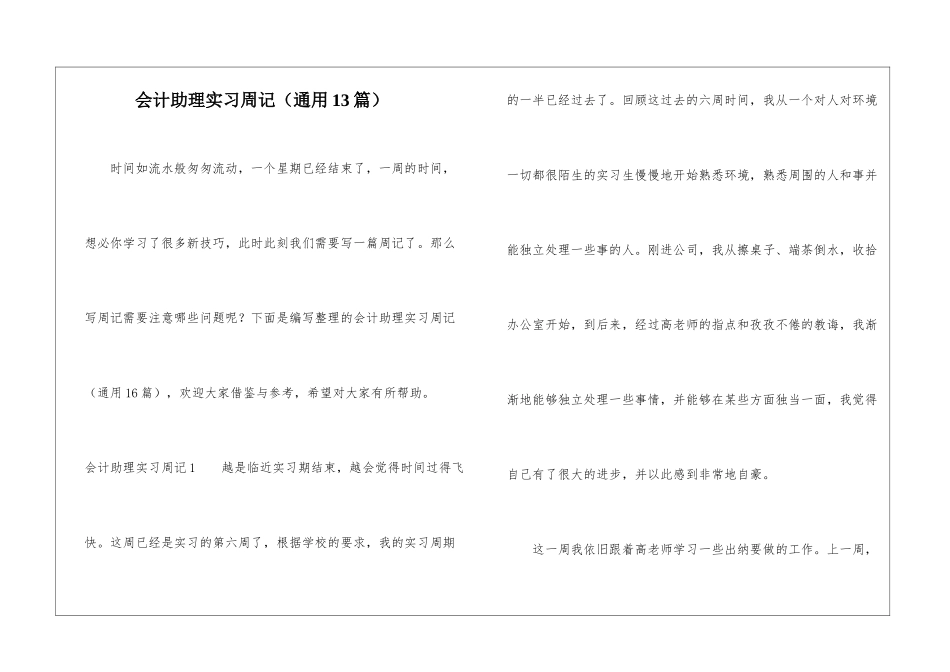 会计助理实习周记（通用13篇）

时间如流水般匆匆流动，一个星期已经结束了，一周的时间，想必你学习了很多新技巧，此时此刻我们需要写一篇周记了。那么写周记需要注意哪些问题呢？下面是编写整理的会计助理实习周记（通用16篇），欢迎大家借鉴与参考，希望对大家有所帮助。

会计助理实习周记1　　越是临近实习期结束，越会觉得时间过得飞快。这周已经是实习的第六周了，根据学校的要求，我的实习周期的一半已经过去了。回顾这过去的六周时间，我从一个对人对环境一切都很陌生的实习生慢慢地开始熟悉环境，熟悉周围的人和事并能独立处理一些事的人。刚进公司，我从擦桌子、端茶倒水，收拾办公室开始，到后来，经过高老师的指点和孜孜不倦的教诲，我渐渐地能够独立处理一些事情，并能够在某些方面独当一面，我觉得自己有了很大的进步，并以此感到非常地自豪。

这一周我依旧跟着高老师学习一些出纳要做的工作。上一周，